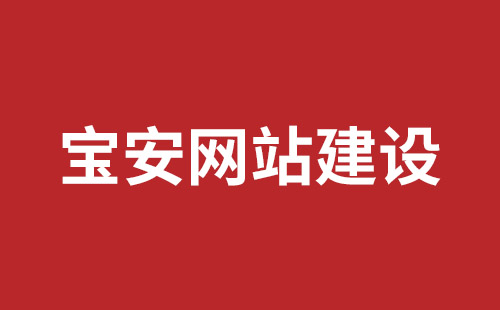 宝安网站建设